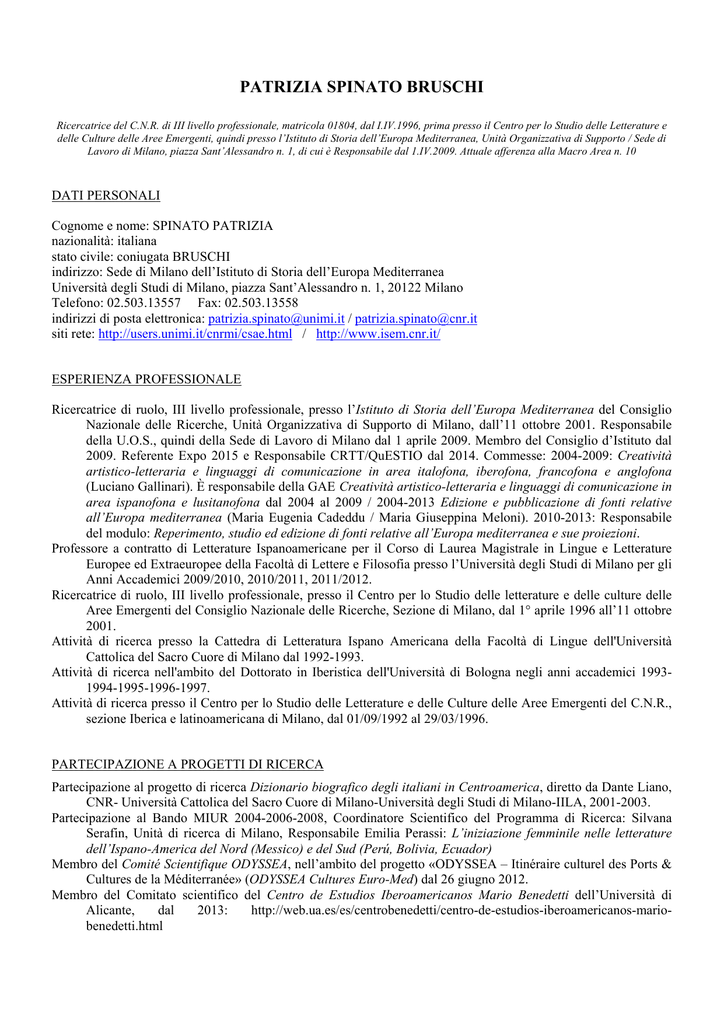 PATRIZIA SPINATO BRUSCHI

Ricercatrice del C.N.R. di III livello professionale, matricola 01804, dal 1.IV.1996, prima presso il Centro per lo Studio delle Letterature e delle Culture delle Aree Emergenti, quindi presso l'Istituto di Storia dell'Europa Mediterranea, Unità Organizzativa di Supporto / Sede di Lavoro di Milano, piazza Sant'Alessandro n. 1, di cui è Responsabile dal 1.IV.2009. Attuale afferenza alla Macro Area n. 10

DATI PERSONALI

Cognome e nome: SPINATO PATRIZIA
nazionalità: italiana
stato civile: coniugata BRUSCHI
indirizzo: Sede di Milano dell'Istituto di Storia dell'Europa Mediterranea
Università degli Studi di Milano, piazza Sant'Alessandro n. 1, 20122 Milano
Telefono: 02.503.13557 Fax: 02.503.13558
indirizzi di posta elettronica: patrizia.spinato@unimi.it / patrizia.spinato@cnr.it
siti rete: http://users.unimi.it/cnrmi/csae.html / http://www.isem.cnr.it/

ESPERIENZA PROFESSIONALE

Ricercatrice di ruolo, III livello professionale, presso l'Istituto di Storia dell'Europa Mediterranea del Consiglio Nazionale delle Ricerche, Unità Organizzativa di Supporto di Milano, dall'11 ottobre 2001. Responsabile della U.O.S., quindi della Sede di Lavoro di Milano dal 1 aprile 2009. Membro del Consiglio d'Istituto dal 2009. Referente Expo 2015 e Responsabile CRTT/QuESTIO dal 2014. Commesse: 2004-2009: Creatività artistico-letteraria e linguaggi di comunicazione in area italofona, iberofona, francofona e anglofona (Luciano Gallinari). È responsabile della GAE Creatività artistico-letteraria e linguaggi di comunicazione in area ispanofona e lusitanofona dal 2004 al 2009 / 2004-2013 Edizione e pubblicazione di fonti relative all'Europa mediterranea (Maria Eugenia Cadeddu / Maria Giuseppina Meloni). 2010-2013: Responsabile del modulo: Reperimento, studio ed edizione di fonti relative all'Europa mediterranea e sue proiezioni.
Professore a contratto di Letterature Ispanoamericane per il Corso di Laurea Magistrale in Lingue e Letterature Europee ed Extraeuropee della Facoltà di Lettere e Filosofia presso l'Università degli Studi di Milano per gli Anni Accademici 2009/2010, 2010/2011, 2011/2012.
Ricercatrice di ruolo, III livello professionale, presso il Centro per lo Studio delle letterature e delle culture delle Aree Emergenti del Consiglio Nazionale delle Ricerche, Sezione di Milano, dal 1° aprile 1996 all'11 ottobre 2001.
Attività di ricerca presso la Cattedra di Letteratura Ispano Americana della Facoltà di Lingue dell'Università Cattolica del Sacro Cuore di Milano dal 1992-1993.
Attività di ricerca nell'ambito del Dottorato in Iberistica dell'Università di Bologna negli anni accademici 1993-1994-1995-1996-1997.
Attività di ricerca presso il Centro per lo Studio delle Letterature e delle Culture delle Aree Emergenti del C.N.R., sezione Iberica e latinoamericana di Milano, dal 01/09/1992 al 29/03/1996.

PARTECIPAZIONE A PROGETTI DI RICERCA

Partecipazione al progetto di ricerca Dizionario biografico degli italiani in Centroamerica, diretto da Dante Liano, CNR- Università Cattolica del Sacro Cuore di Milano-Università degli Studi di Milano-IILA, 2001-2003.
Partecipazione al Bando MIUR 2004-2006-2008, Coordinatore Scientifico del Programma di Ricerca: Silvana Serafin, Unità di ricerca di Milano, Responsabile Emilia Perassi: L'iniziazione femminile nelle letterature dell'Ispano-America del Nord (Messico) e del Sud (Perú, Bolivia, Ecuador)
Membro del Comité Scientifique ODYSSEA, nell'ambito del progetto «ODYSSEA – Itinéraire culturel des Ports & Cultures de la Méditerranée» (ODYSSEA Cultures Euro-Med) dal 26 giugno 2012.
Membro del Comitato scientifico del Centro de Estudios Iberoamericanos Mario Benedetti dell'Università di Alicante, dal 2013: http://web.ua.es/es/centrobenedetti/centro-de-estudios-iberoamericanos-mario-benedetti.html